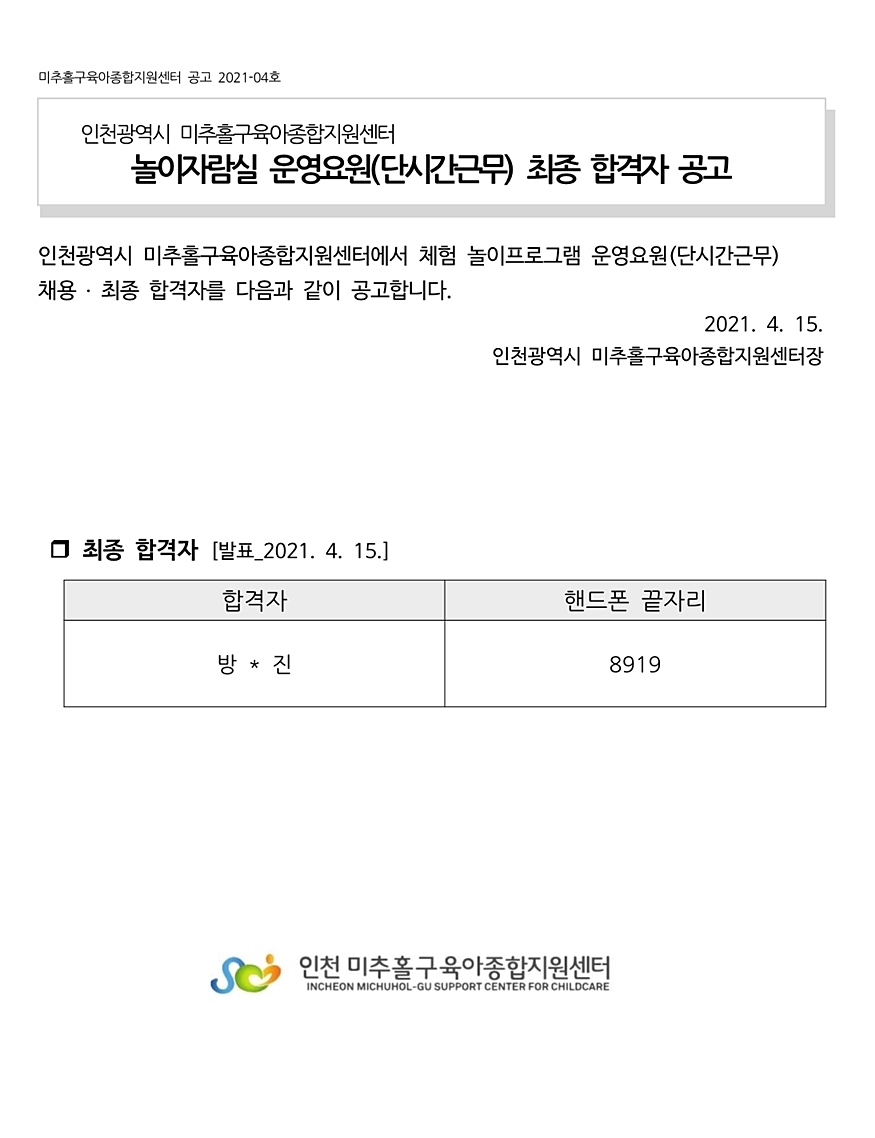 미추홀구육아종합지원센터 공고 2021-04호

인천광역시 미추홀구육아종합지원센터
놀이자람실 운영요원(단시간근무) 최종 합격자 공고

인천광역시 미추홀구육아종합지원센터에서 체험 놀이프로그램 운영요원(단시간근무) 채용 · 최종 합격자를 다음과 같이 공고합니다.

2021. 4. 15.
인천광역시 미추홀구육아종합지원센터장

❒ 최종 합격자 [발표_2021. 4. 15.]

| 합격자 | 핸드폰 끝자리 |
|---|---|
| 방 * 진 | 8919 |

인천 미추홀구육아종합지원센터
INCHEON MICHUHOL-GU SUPPORT CENTER FOR CHILDCARE